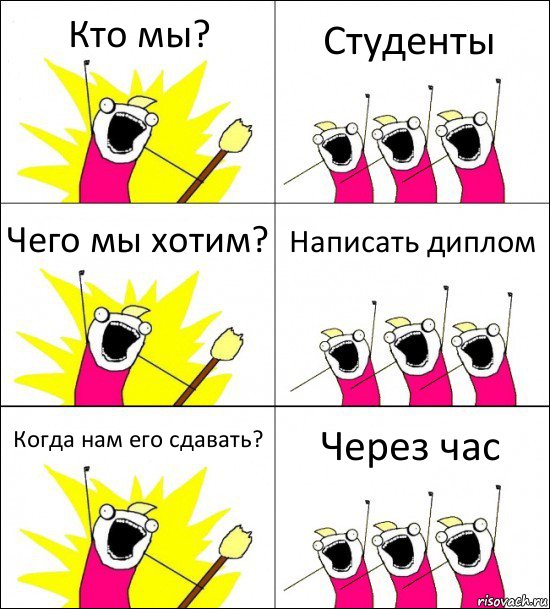 Кто мы?

Студенты

Чего мы хотим?

Написать диплом

Когда нам его сдавать?

Через час

risovach.ru